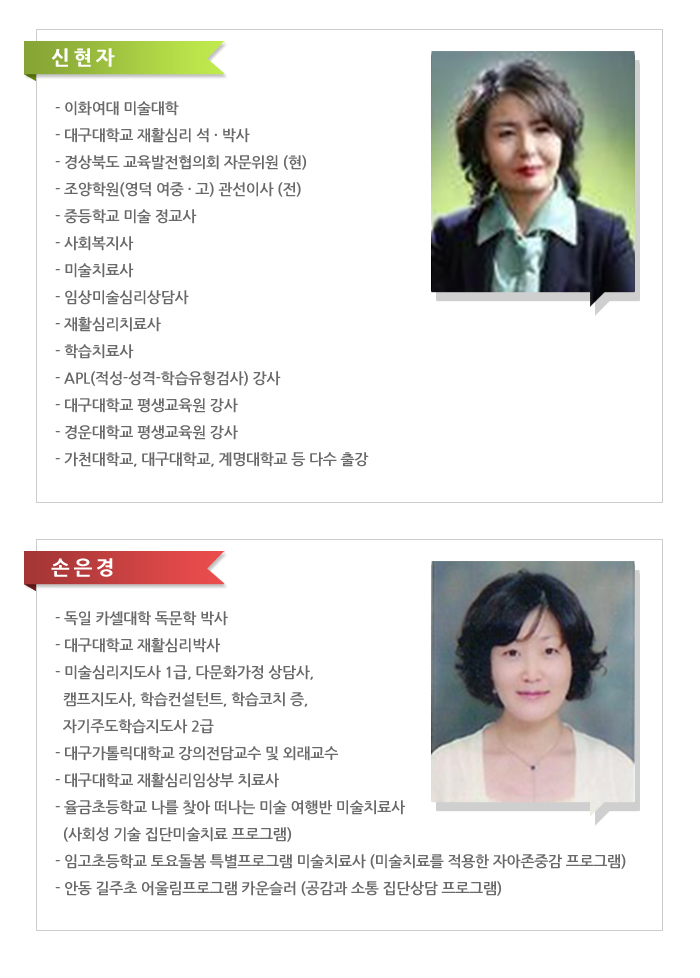 신현자

- 이화여대 미술대학
- 대구대학교 재활심리 석 · 박사
- 경상북도 교육발전협의회 자문위원 (현)
- 조양학원(영덕 여중 · 고) 관선이사 (전)
- 중등학교 미술 정교사
- 사회복지사
- 미술치료사
- 임상미술심리상담사
- 재활심리치료사
- 학습치료사
- APL(적성-성격-학습유형검사) 강사
- 대구대학교 평생교육원 강사
- 경운대학교 평생교육원 강사
- 가천대학교, 대구대학교, 계명대학교 등 다수 출강

손은경

- 독일 카셀대학 독문학 박사
- 대구대학교 재활심리박사
- 미술심리지도사 1급, 다문화가정 상담사, 캠프지도사, 학습컨설턴트, 학습코치 증, 자기주도학습지도사 2급
- 대구가톨릭대학교 강의전담교수 및 외래교수
- 대구대학교 재활심리임상부 치료사
- 율금초등학교 나를 찾아 떠나는 미술 여행반 미술치료사 (사회성 기술 집단미술치료 프로그램)
- 임고초등학교 토요돌봄 특별프로그램 미술치료사 (미술치료를 적용한 자아존중감 프로그램)
- 안동 길주초 어울림프로그램 카운슬러 (공감과 소통 집단상담 프로그램)